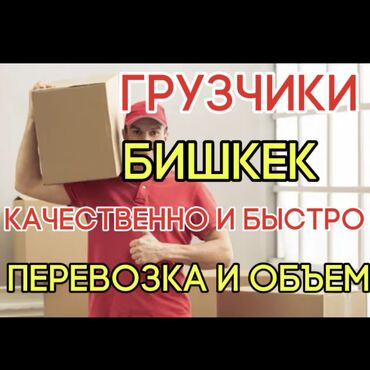 ГРУЗЧИКИ

БИШКЕК

КАЧЕСТВЕННО И БЫСТРО

ПЕРЕВОЗКА И ОБЪЕМ